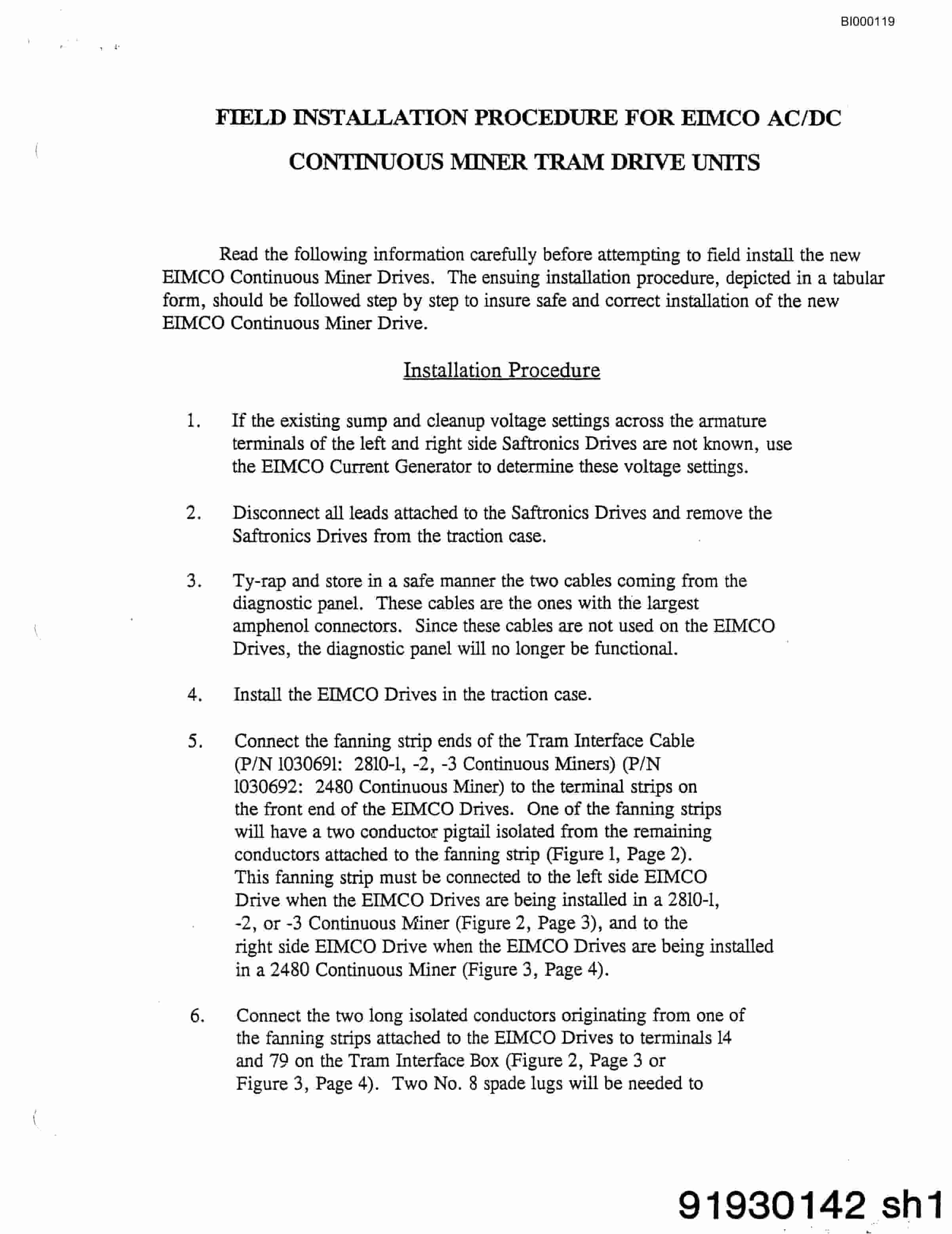 BI000119

FIELD INSTALLATION PROCEDURE FOR EIMCO AC/DC

CONTINUOUS MINER TRAM DRIVE UNITS

Read the following information carefully before attempting to field install the new EIMCO Continuous Miner Drives. The ensuing installation procedure, depicted in a tabular form, should be followed step by step to insure safe and correct installation of the new EIMCO Continuous Miner Drive.

Installation Procedure

1. If the existing sump and cleanup voltage settings across the armature terminals of the left and right side Saftronics Drives are not known, use the EIMCO Current Generator to determine these voltage settings.

2. Disconnect all leads attached to the Saftronics Drives and remove the Saftronics Drives from the traction case.

3. Ty-rap and store in a safe manner the two cables coming from the diagnostic panel. These cables are the ones with the largest amphenol connectors. Since these cables are not used on the EIMCO Drives, the diagnostic panel will no longer be functional.

4. Install the EIMCO Drives in the traction case.

5. Connect the fanning strip ends of the Tram Interface Cable (P/N 1030691: 2810-1, -2, -3 Continuous Miners) (P/N 1030692: 2480 Continuous Miner) to the terminal strips on the front end of the EIMCO Drives. One of the fanning strips will have a two conductor pigtail isolated from the remaining conductors attached to the fanning strip (Figure 1, Page 2). This fanning strip must be connected to the left side EIMCO Drive when the EIMCO Drives are being installed in a 2810-1, -2, or -3 Continuous Miner (Figure 2, Page 3), and to the right side EIMCO Drive when the EIMCO Drives are being installed in a 2480 Continuous Miner (Figure 3, Page 4).

6. Connect the two long isolated conductors originating from one of the fanning strips attached to the EIMCO Drives to terminals 14 and 79 on the Tram Interface Box (Figure 2, Page 3 or Figure 3, Page 4). Two No. 8 spade lugs will be needed to

91930142 sh1